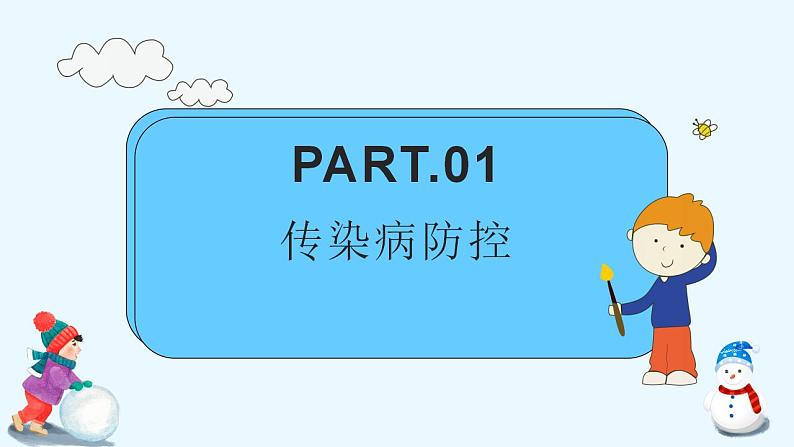 PART.01

传染病防控